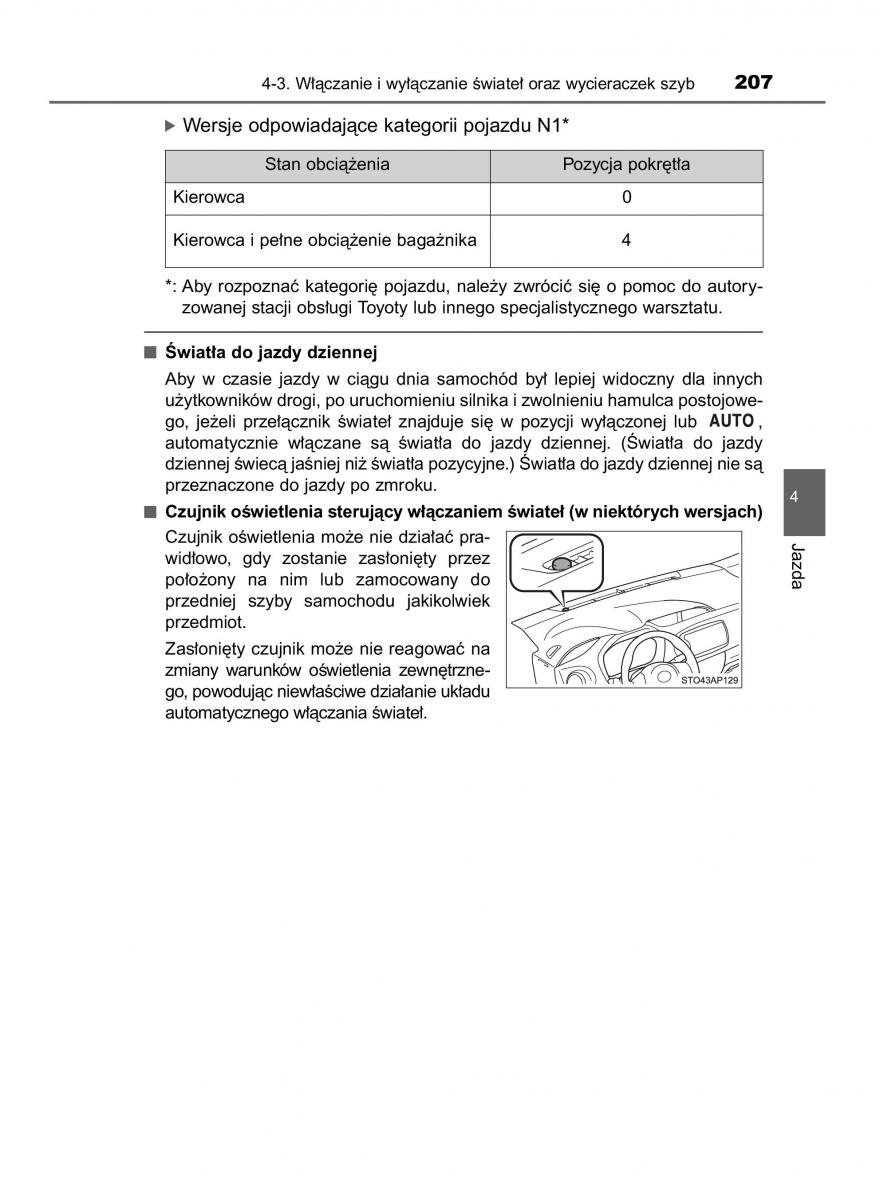 4-3. Włączanie i wyłączanie świateł oraz wycieraczek szyb 207

▶ Wersje odpowiadające kategorii pojazdu N1*

| Stan obciążenia | Pozycja pokrętła |
|---|---|
| Kierowca | 0 |
| Kierowca i pełne obciążenie bagażnika | 4 |

*: Aby rozpoznać kategorię pojazdu, należy zwrócić się o pomoc do autoryzowanej stacji obsługi Toyoty lub innego specjalistycznego warsztatu.

■ Światła do jazdy dziennej

Aby w czasie jazdy w ciągu dnia samochód był lepiej widoczny dla innych użytkowników drogi, po uruchomieniu silnika i zwolnieniu hamulca postojowego, jeżeli przełącznik świateł znajduje się w pozycji wyłączonej lub AUTO, automatycznie włączane są światła do jazdy dziennej. (Światła do jazdy dziennej świecą jaśniej niż światła pozycyjne.) Światła do jazdy dziennej nie są przeznaczone do jazdy po zmroku.

■ Czujnik oświetlenia sterujący włączaniem świateł (w niektórych wersjach)

Czujnik oświetlenia może nie działać prawidłowo, gdy zostanie zasłonięty przez położony na nim lub zamocowany do przedniej szyby samochodu jakikolwiek przedmiot.

Zasłonięty czujnik może nie reagować na zmiany warunków oświetlenia zewnętrznego, powodując niewłaściwe działanie układu automatycznego włączania świateł.

STO43AP129

4

Jazda